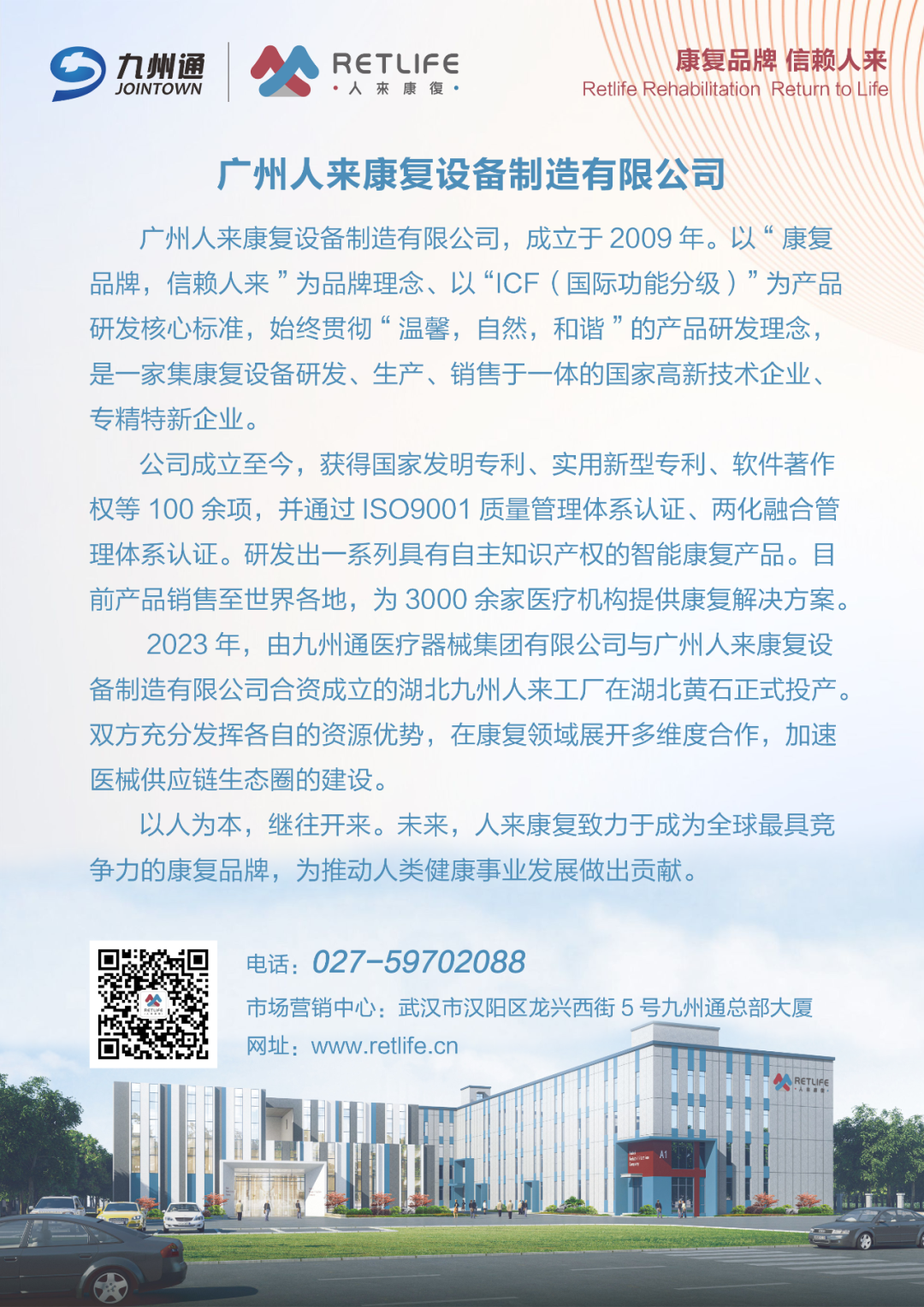 九州通
JOINTOWN

RETLIFE
• 人 來 康 復 •

康复品牌 信赖人来
Retlife Rehabilitation Return to Life

广州人来康复设备制造有限公司

广州人来康复设备制造有限公司，成立于 2009 年。以“康复品牌，信赖人来”为品牌理念、以“ICF（国际功能分级）”为产品研发核心标准，始终贯彻“温馨，自然，和谐”的产品研发理念，是一家集康复设备研发、生产、销售于一体的国家高新技术企业、专精特新企业。

公司成立至今，获得国家发明专利、实用新型专利、软件著作权等 100 余项，并通过 ISO9001 质量管理体系认证、两化融合管理体系认证。研发出一系列具有自主知识产权的智能康复产品。目前产品销售至世界各地，为 3000 余家医疗机构提供康复解决方案。

2023 年，由九州通医疗器械集团有限公司与广州人来康复设备制造有限公司合资成立的湖北九州人来工厂在湖北黄石正式投产。双方充分发挥各自的资源优势，在康复领域展开多维度合作，加速医械供应链生态圈的建设。

以人为本，继往开来。未来，人来康复致力于成为全球最具竞争力的康复品牌，为推动人类健康事业发展做出贡献。

电话：027-59702088
市场营销中心：武汉市汉阳区龙兴西街 5 号九州通总部大厦
网址：www.retlife.cn

RETLIFE
A1